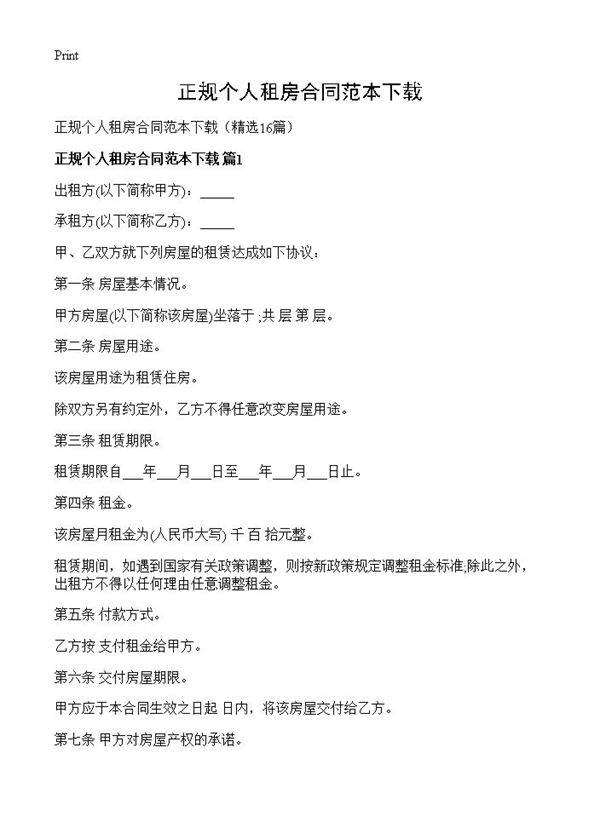 Print

正规个人租房合同范本下载

正规个人租房合同范本下载（精选16篇）

正规个人租房合同范本下载 篇1

出租方(以下简称甲方)：_____

承租方(以下简称乙方)：_____

甲、乙双方就下列房屋的租赁达成如下协议：

第一条 房屋基本情况。

甲方房屋(以下简称该房屋)坐落于 ;共 层 第 层。

第二条 房屋用途。

该房屋用途为租赁住房。

除双方另有约定外，乙方不得任意改变房屋用途。

第三条 租赁期限。

租赁期限自___年___月___日至___年___月___日止。

第四条 租金。

该房屋月租金为(人民币大写) 千 百 拾元整。

租赁期间，如遇到国家有关政策调整，则按新政策规定调整租金标准;除此之外，出租方不得以任何理由任意调整租金。

第五条 付款方式。

乙方按 支付租金给甲方。

第六条 交付房屋期限。

甲方应于本合同生效之日起 日内，将该房屋交付给乙方。

第七条 甲方对房屋产权的承诺。